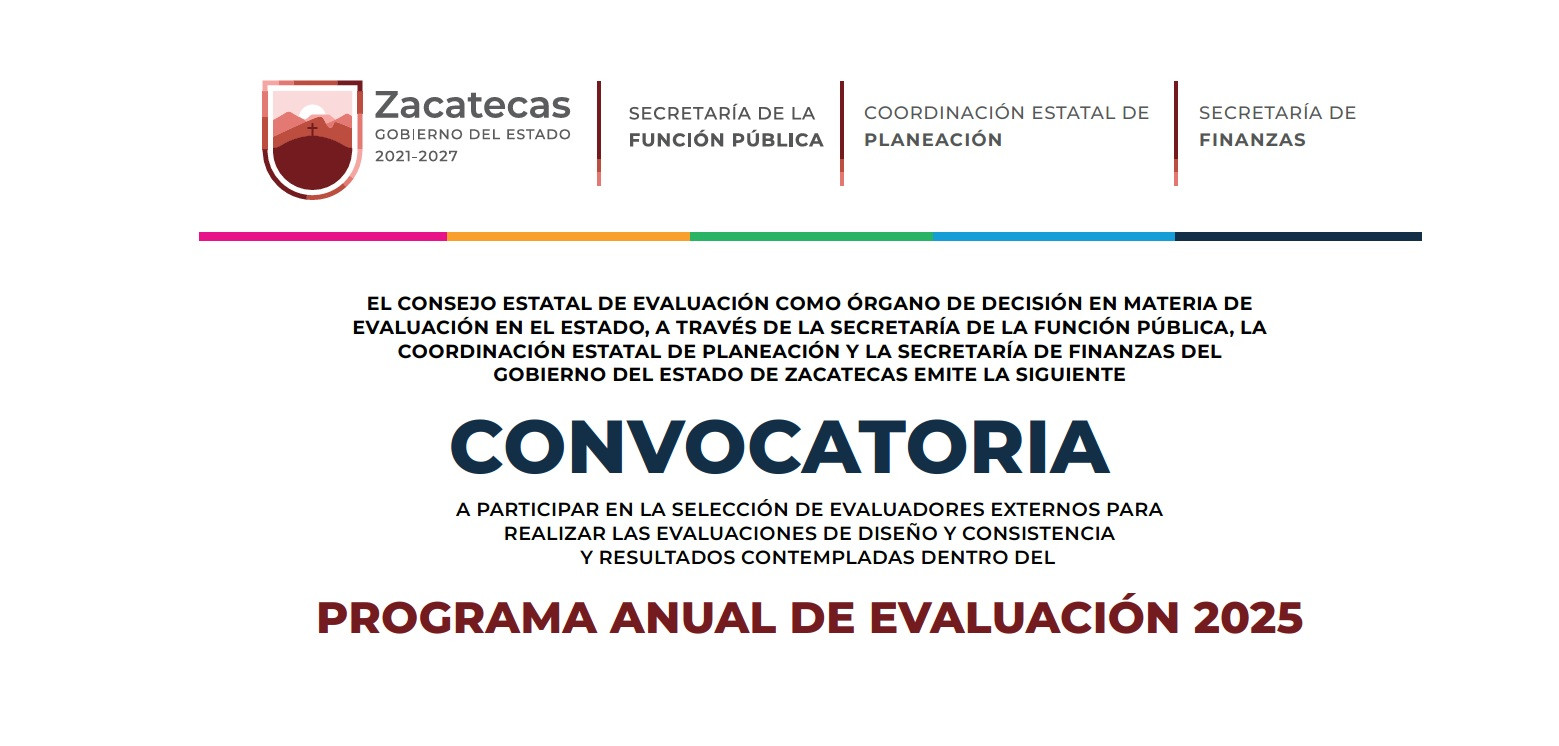 Zacatecas
GOBIERNO DEL ESTADO
2021-2027

SECRETARÍA DE LA
FUNCIÓN PÚBLICA

COORDINACIÓN ESTATAL DE
PLANEACIÓN

SECRETARÍA DE
FINANZAS

EL CONSEJO ESTATAL DE EVALUACIÓN COMO ÓRGANO DE DECISIÓN EN MATERIA DE EVALUACIÓN EN EL ESTADO, A TRAVÉS DE LA SECRETARÍA DE LA FUNCIÓN PÚBLICA, LA COORDINACIÓN ESTATAL DE PLANEACIÓN Y LA SECRETARÍA DE FINANZAS DEL GOBIERNO DEL ESTADO DE ZACATECAS EMITE LA SIGUIENTE

CONVOCATORIA

A PARTICIPAR EN LA SELECCIÓN DE EVALUADORES EXTERNOS PARA REALIZAR LAS EVALUACIONES DE DISEÑO Y CONSISTENCIA Y RESULTADOS CONTEMPLADAS DENTRO DEL

PROGRAMA ANUAL DE EVALUACIÓN 2025